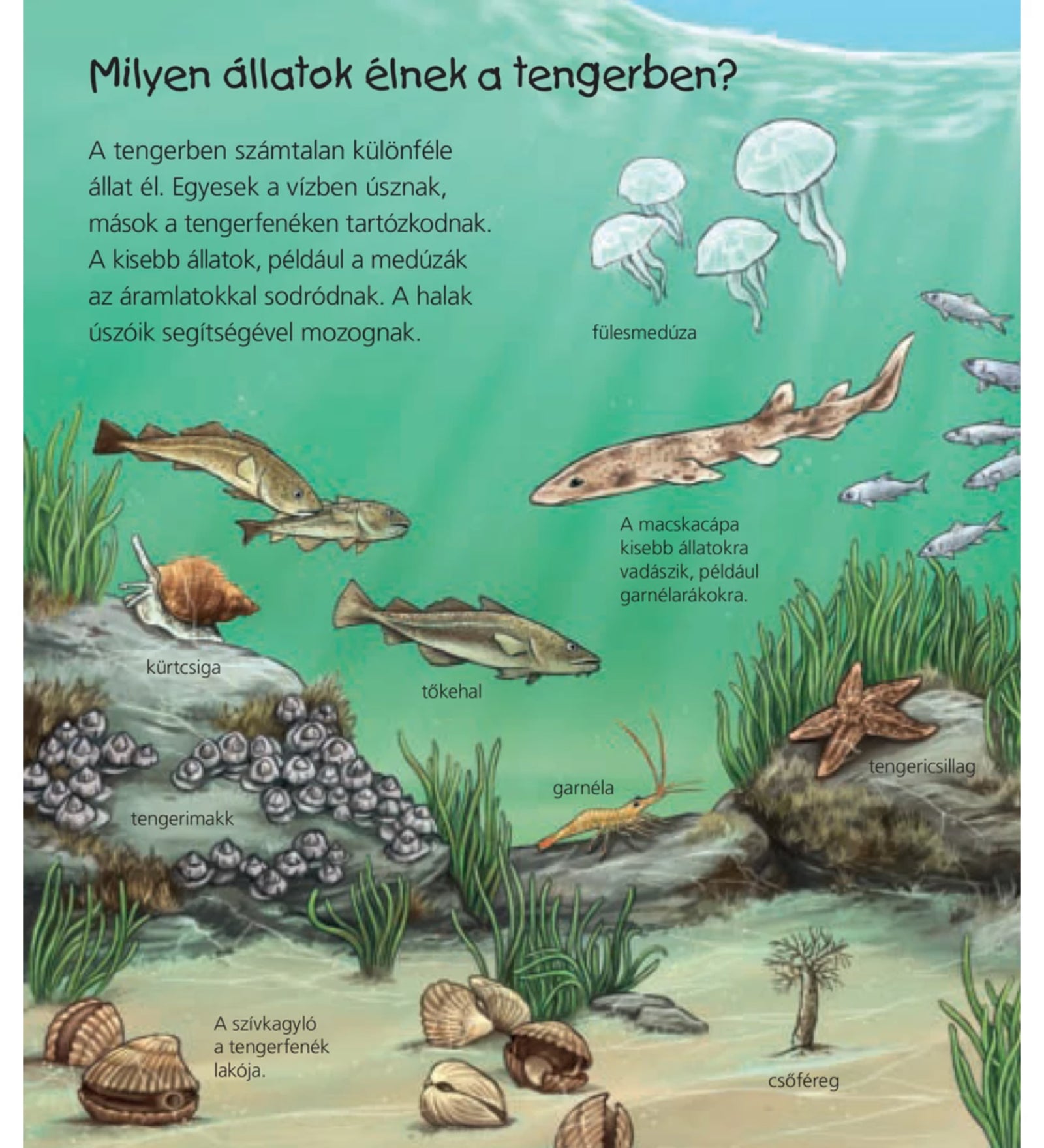 Milyen állatok élnek a tengerben?

A tengerben számtalan különféle állat él. Egyesek a vízben úsznak, mások a tengerfenéken tartózkodnak. A kisebb állatok, például a medúzák az áramlatokkal sodródnak. A halak úszóik segítségével mozognak.

fülesmedúza

A macskacápa kisebb állatokra vadászik, például garnélarákokra.

kürtcsiga

tőkehal

tengericsillag

garnéla

tengerimakk

A szívkagyló a tengerfenék lakója.

csőféreg